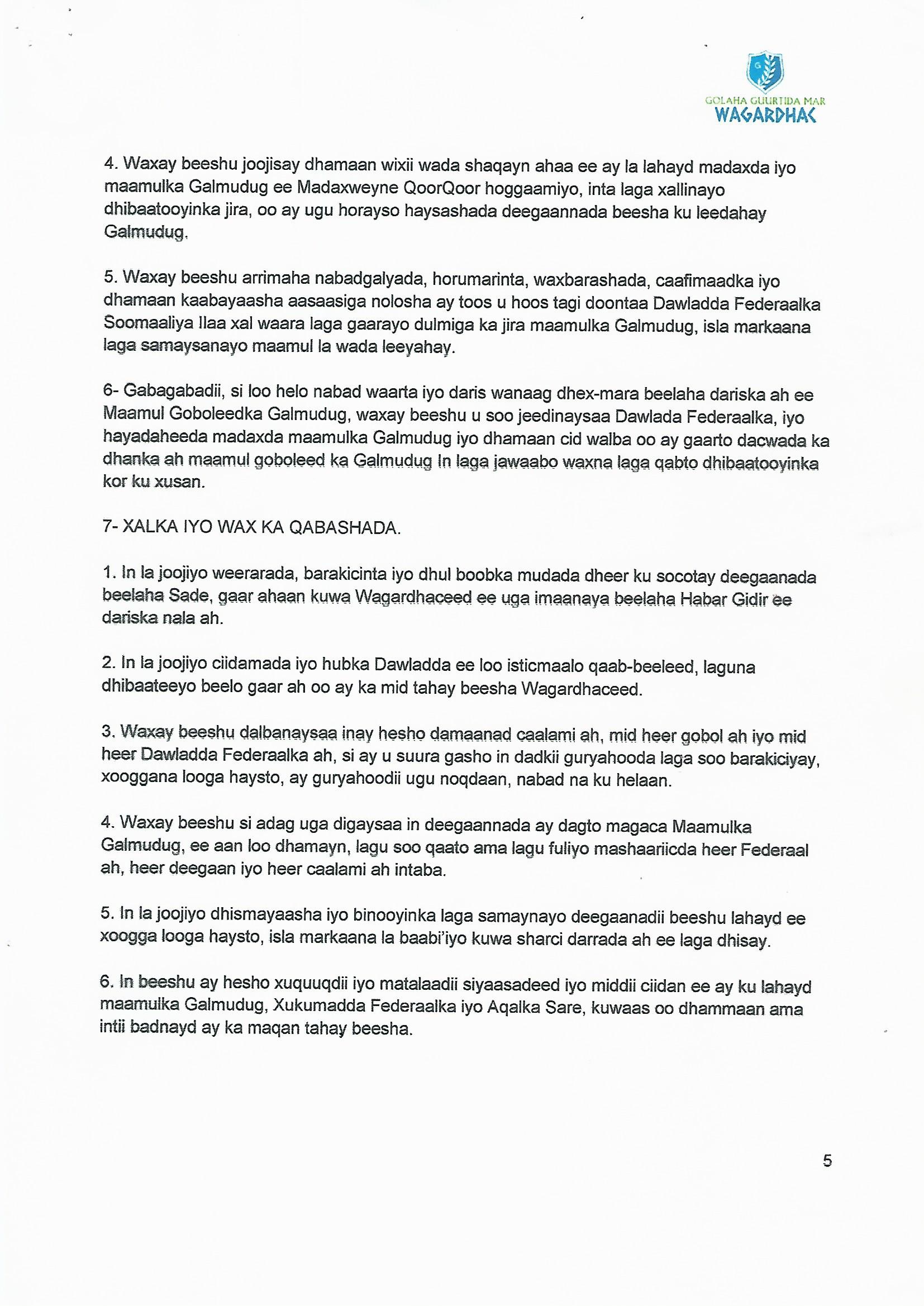 GOLAHA GUURTIDA MAR
WAGARDHAC

4. Waxay beeshu joojisay dhamaan wixii wada shaqayn ahaa ee ay la lahayd madaxda iyo maamulka Galmudug ee Madaxweyne QoorQoor hoggaamiyo, inta laga xallinayo dhibaatooyinka jira, oo ay ugu horayso haysashada deegaannada beesha ku leedahay Galmudug.

5. Waxay beeshu arrimaha nabadgalyada, horumarinta, waxbarashada, caafimaadka iyo dhamaan kaabayaasha aasaasiga nolosha ay toos u hoos tagi doontaa Dawladda Federaalka Soomaaliya Ilaa xal waara laga gaarayo dulmiga ka jira maamulka Galmudug, isla markaana laga samaysanayo maamul la wada leeyahay.

6- Gabagabadii, si loo helo nabad waarta iyo daris wanaag dhex-mara beelaha dariska ah ee Maamul Goboleedka Galmudug, waxay beeshu u soo jeedinaysaa Dawlada Federaalka, iyo hayadaheeda madaxda maamulka Galmudug iyo dhamaan cid walba oo ay gaarto dacwada ka dhanka ah maamul goboleed ka Galmudug In laga jawaabo waxna laga qabto dhibaatooyinka kor ku xusan.

7- XALKA IYO WAX KA QABASHADA.

1. In la joojiyo weerarada, barakicinta iyo dhul boobka mudada dheer ku socotay deegaanada beelaha Sade, gaar ahaan kuwa Wagardhaceed ee uga imaanaya beelaha Habar Gidir ee dariska nala ah.

2. In la joojiyo ciidamada iyo hubka Dawladda ee loo isticmaalo qaab-beeleed, laguna dhibaateeyo beelo gaar ah oo ay ka mid tahay beesha Wagardhaceed.

3. Waxay beeshu dalbanaysaa inay hesho damaanad caalami ah, mid heer gobol ah iyo mid heer Dawladda Federaalka ah, si ay u suura gasho in dadkii guryahooda laga soo barakiciyay, xooggana looga haysto, ay guryahoodii ugu noqdaan, nabad na ku helaan.

4. Waxay beeshu si adag uga digaysaa in deegaannada ay dagto magaca Maamulka Galmudug, ee aan loo dhamayn, lagu soo qaato ama lagu fuliyo mashaariicda heer Federaal ah, heer deegaan iyo heer caalami ah intaba.

5. In la joojiyo dhismayaasha iyo binooyinka laga samaynayo deegaanadii beeshu lahayd ee xoogga looga haysto, isla markaana la baabi'iyo kuwa sharci darrada ah ee laga dhisay.

6. In beeshu ay hesho xuquuqdii iyo matalaadii siyaasadeed iyo middii ciidan ee ay ku lahayd maamulka Galmudug, Xukumadda Federaalka iyo Aqalka Sare, kuwaas oo dhammaan ama intii badnayd ay ka maqan tahay beesha.

5